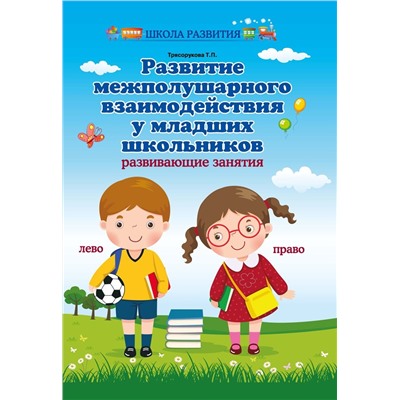 ШКОЛА РАЗВИТИЯ

Трясорукова Т.П.

Развитие межполушарного взаимодействия у младших школьников

развивающие занятия

лево

право